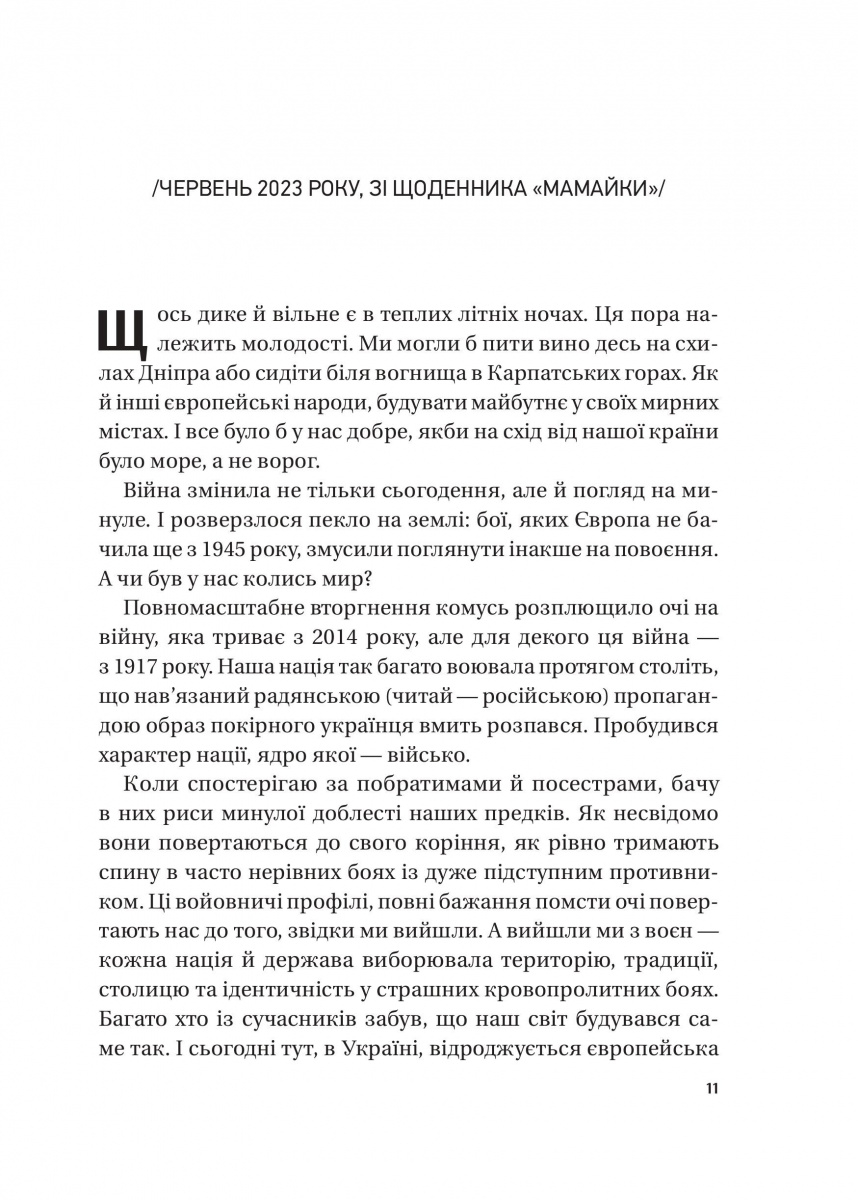 /ЧЕРВЕНЬ 2023 РОКУ, ЗІ ЩОДЕННИКА «МАМАЙКИ»/

Щось дике й вільне є в теплих літніх ночах. Ця пора належить молодості. Ми могли б пити вино десь на схилах Дніпра або сидіти біля вогнища в Карпатських горах. Як й інші європейські народи, будувати майбутнє у своїх мирних містах. І все було б у нас добре, якби на схід від нашої країни було море, а не ворог.

Війна змінила не тільки сьогодення, але й погляд на минуле. І розверзлося пекло на землі: бої, яких Європа не бачила ще з 1945 року, змусили поглянути інакше на повоєння. А чи був у нас колись мир?

Повномасштабне вторгнення комусь розплющило очі на війну, яка триває з 2014 року, але для декого ця війна — з 1917 року. Наша нація так багато воювала протягом століть, що нав'язаний радянською (читай — російською) пропагандою образ покірного українця вмить розпався. Пробудився характер нації, ядро якої — військо.

Коли спостерігаю за побратимами й посестрами, бачу в них риси минулої доблесті наших предків. Як несвідомо вони повертаються до свого коріння, як рівно тримають спину в часто нерівних боях із дуже підступним противником. Ці войовничі профілі, повні бажання помсти очі повертають нас до того, звідки ми вийшли. А вийшли ми з воєн — кожна нація й держава виборювала територію, традиції, столицю та ідентичність у страшних кровопролитних боях. Багато хто із сучасників забув, що наш світ будувався саме так. І сьогодні тут, в Україні, відроджується європейська

11